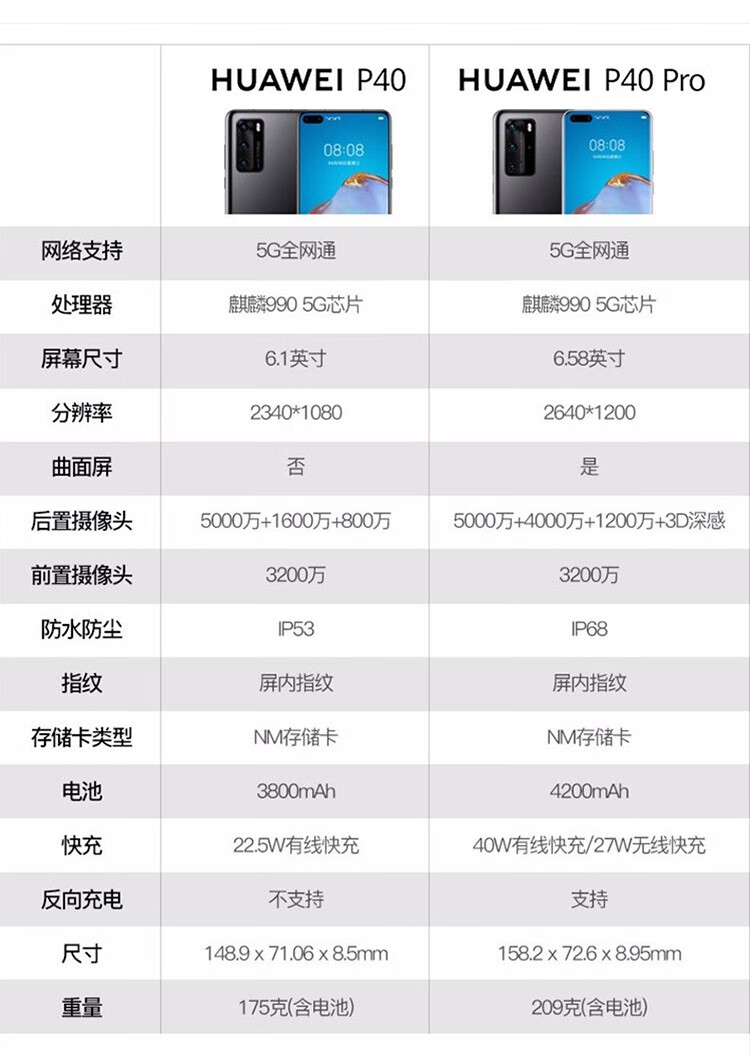 |  | HUAWEI P40 | HUAWEI P40 Pro |
|---|---|---|
| 网络支持 | 5G全网通 | 5G全网通 |
| 处理器 | 麒麟990 5G芯片 | 麒麟990 5G芯片 |
| 屏幕尺寸 | 6.1英寸 | 6.58英寸 |
| 分辨率 | 2340*1080 | 2640*1200 |
| 曲面屏 | 否 | 是 |
| 后置摄像头 | 5000万+1600万+800万 | 5000万+4000万+1200万+3D深感 |
| 前置摄像头 | 3200万 | 3200万 |
| 防水防尘 | IP53 | IP68 |
| 指纹 | 屏内指纹 | 屏内指纹 |
| 存储卡类型 | NM存储卡 | NM存储卡 |
| 电池 | 3800mAh | 4200mAh |
| 快充 | 22.5W有线快充 | 40W有线快充/27W无线快充 |
| 反向充电 | 不支持 | 支持 |
| 尺寸 | 148.9 x 71.06 x 8.5mm | 158.2 x 72.6 x 8.95mm |
| 重量 | 175克(含电池) | 209克(含电池) |